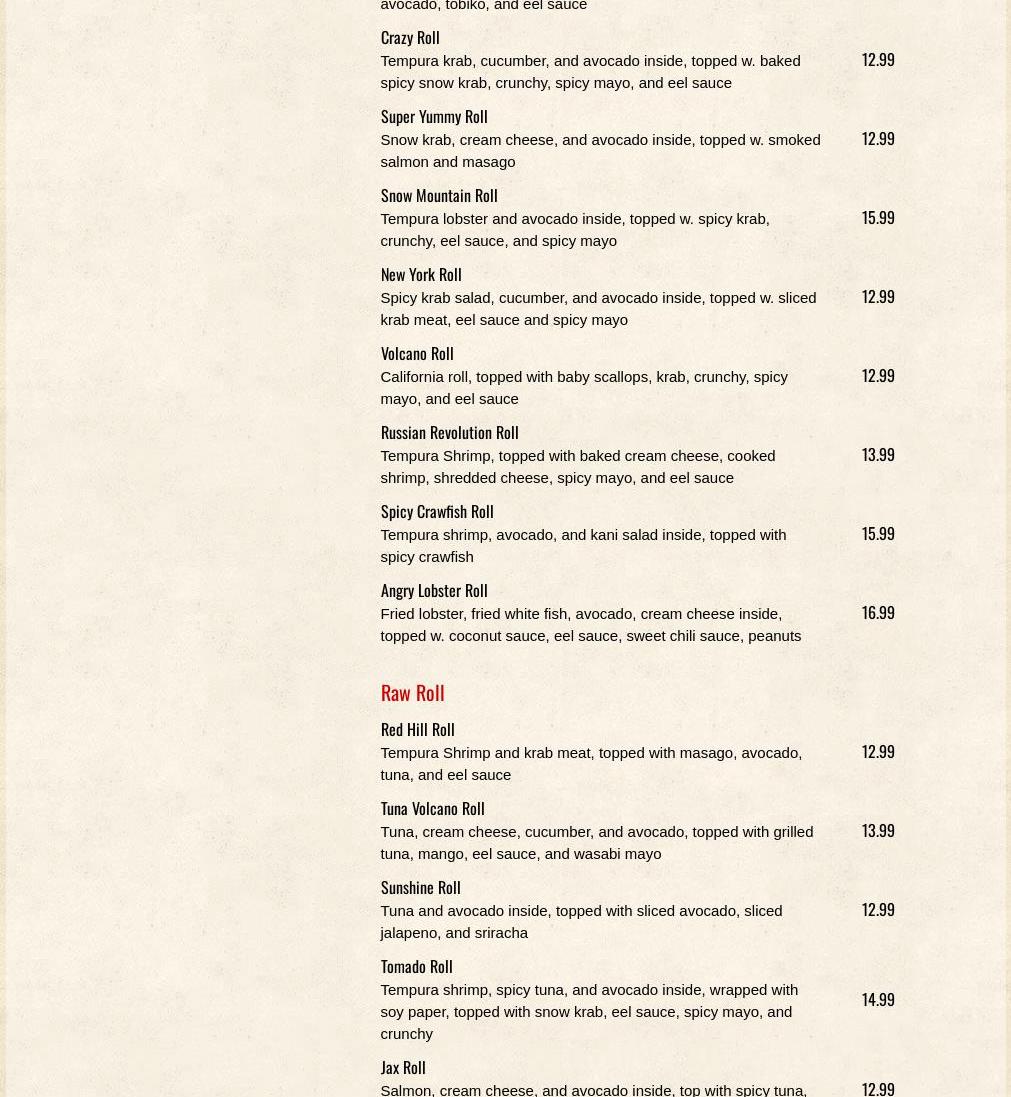 avocado, tobiko, and eel sauce

Crazy Roll
Tempura krab, cucumber, and avocado inside, topped w. baked spicy snow krab, crunchy, spicy mayo, and eel sauce
12.99

Super Yummy Roll
Snow krab, cream cheese, and avocado inside, topped w. smoked salmon and masago
12.99

Snow Mountain Roll
Tempura lobster and avocado inside, topped w. spicy krab, crunchy, eel sauce, and spicy mayo
15.99

New York Roll
Spicy krab salad, cucumber, and avocado inside, topped w. sliced krab meat, eel sauce and spicy mayo
12.99

Volcano Roll
California roll, topped with baby scallops, krab, crunchy, spicy mayo, and eel sauce
12.99

Russian Revolution Roll
Tempura Shrimp, topped with baked cream cheese, cooked shrimp, shredded cheese, spicy mayo, and eel sauce
13.99

Spicy Crawfish Roll
Tempura shrimp, avocado, and kani salad inside, topped with spicy crawfish
15.99

Angry Lobster Roll
Fried lobster, fried white fish, avocado, cream cheese inside, topped w. coconut sauce, eel sauce, sweet chili sauce, peanuts
16.99

Raw Roll

Red Hill Roll
Tempura Shrimp and krab meat, topped with masago, avocado, tuna, and eel sauce
12.99

Tuna Volcano Roll
Tuna, cream cheese, cucumber, and avocado, topped with grilled tuna, mango, eel sauce, and wasabi mayo
13.99

Sunshine Roll
Tuna and avocado inside, topped with sliced avocado, sliced jalapeno, and sriracha
12.99

Tomado Roll
Tempura shrimp, spicy tuna, and avocado inside, wrapped with soy paper, topped with snow krab, eel sauce, spicy mayo, and crunchy
14.99

Jax Roll
Salmon, cream cheese, and avocado inside, top with spicy tuna,
12.99